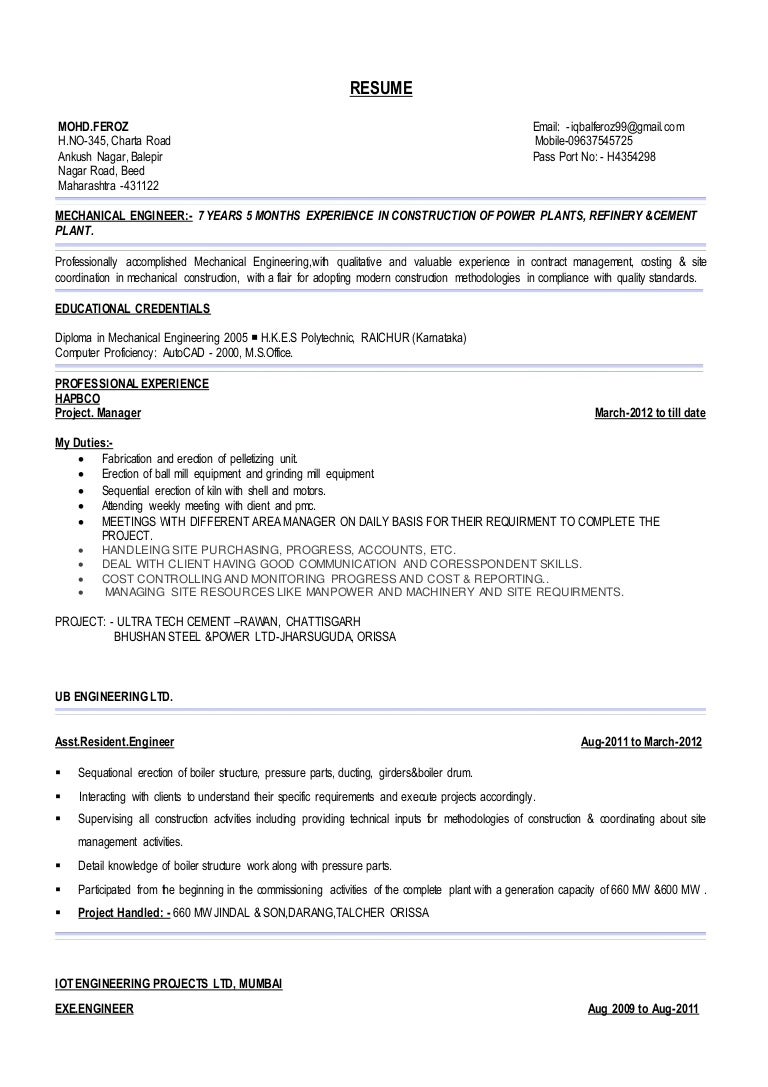 RESUME

MOHD.FEROZ
H.NO-345, Charta Road
Ankush Nagar, Balepir
Nagar Road, Beed
Maharashtra -431122

Email: - iqbalferoz99@gmail.com
Mobile-09637545725
Pass Port No: - H4354298

MECHANICAL ENGINEER:- 7 YEARS 5 MONTHS EXPERIENCE IN CONSTRUCTION OF POWER PLANTS, REFINERY &CEMENT PLANT.

Professionally accomplished Mechanical Engineering,with qualitative and valuable experience in contract management, costing & site coordination in mechanical construction, with a flair for adopting modern construction methodologies in compliance with quality standards.

EDUCATIONAL CREDENTIALS

Diploma in Mechanical Engineering 2005 ■ H.K.E.S Polytechnic, RAICHUR (Karnataka)
Computer Proficiency: AutoCAD - 2000, M.S.Office.

PROFESSIONAL EXPERIENCE
HAPBCO
Project. Manager
March-2012 to till date

My Duties:-
• Fabrication and erection of pelletizing unit.
• Erection of ball mill equipment and grinding mill equipment
• Sequential erection of kiln with shell and motors.
• Attending weekly meeting with client and pmc.
• MEETINGS WITH DIFFERENT AREA MANAGER ON DAILY BASIS FOR THEIR REQUIRMENT TO COMPLETE THE PROJECT.
• HANDLEING SITE PURCHASING, PROGRESS, ACCOUNTS, ETC.
• DEAL WITH CLIENT HAVING GOOD COMMUNICATION AND CORESSPONDENT SKILLS.
• COST CONTROLLING AND MONITORING PROGRESS AND COST & REPORTING..
• MANAGING SITE RESOURCES LIKE MANPOWER AND MACHINERY AND SITE REQUIRMENTS.

PROJECT: - ULTRA TECH CEMENT –RAWAN, CHATTISGARH
BHUSHAN STEEL &POWER LTD-JHARSUGUDA, ORISSA

UB ENGINEERING LTD.

Asst.Resident.Engineer
Aug-2011 to March-2012

▪ Sequational erection of boiler structure, pressure parts, ducting, girders&boiler drum.
▪ Interacting with clients to understand their specific requirements and execute projects accordingly.
▪ Supervising all construction activities including providing technical inputs for methodologies of construction & coordinating about site management activities.
▪ Detail knowledge of boiler structure work along with pressure parts.
▪ Participated from the beginning in the commissioning activities of the complete plant with a generation capacity of 660 MW &600 MW .
▪ Project Handled: - 660 MW JINDAL & SON,DARANG,TALCHER ORISSA

IOT ENGINEERING PROJECTS LTD, MUMBAI
EXE.ENGINEER
Aug 2009 to Aug-2011